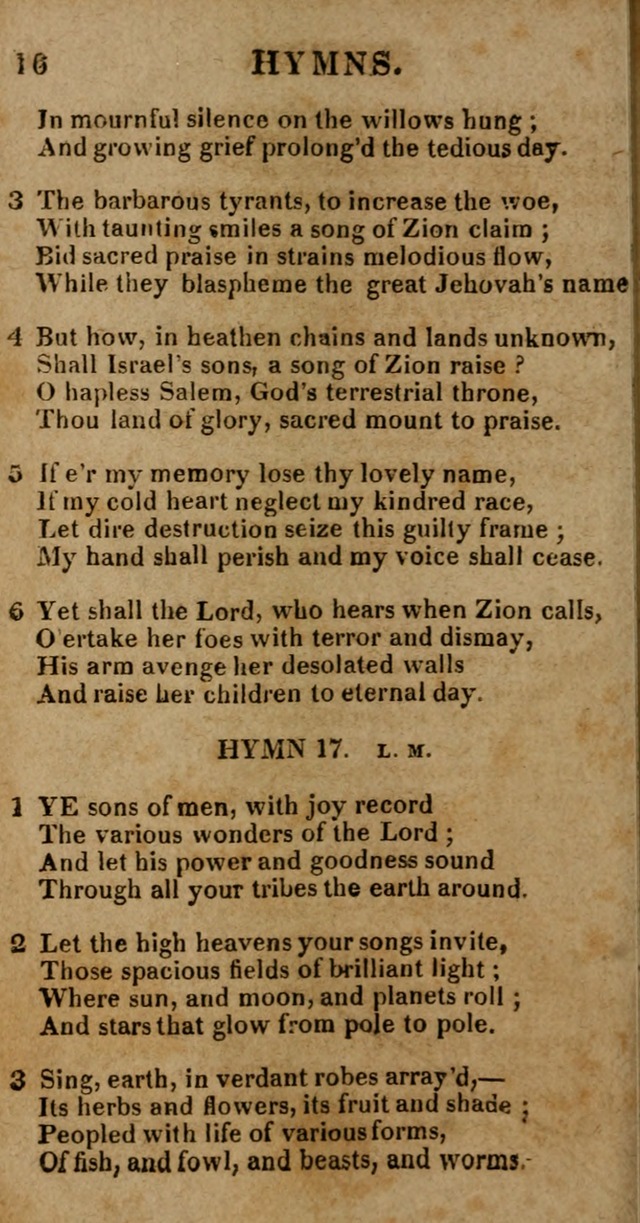 16 HYMNS.

In mournful silence on the willows hung ;
And growing grief prolong'd the tedious day.

3 The barbarous tyrants, to increase the woe,
With taunting smiles a song of Zion claim ;
Bid sacred praise in strains melodious flow,
While they blaspheme the great Jehovah's name

4 But how, in heathen chains and lands unknown,
Shall Israel's sons, a song of Zion raise ?
O hapless Salem, God's terrestrial throne,
Thou land of glory, sacred mount to praise.

5 If e'r my memory lose thy lovely name,
If my cold heart neglect my kindred race,
Let dire destruction seize this guilty frame ;
My hand shall perish and my voice shall cease.

6 Yet shall the Lord, who hears when Zion calls,
O'ertake her foes with terror and dismay,
His arm avenge her desolated walls
And raise her children to eternal day.

HYMN 17. L. M.

1 YE sons of men, with joy record
The various wonders of the Lord ;
And let his power and goodness sound
Through all your tribes the earth around.

2 Let the high heavens your songs invite,
Those spacious fields of brilliant light ;
Where sun, and moon, and planets roll ;
And stars that glow from pole to pole.

3 Sing, earth, in verdant robes array'd,—
Its herbs and flowers, its fruit and shade ;
Peopled with life of various forms,
Of fish, and fowl, and beasts, and worms.